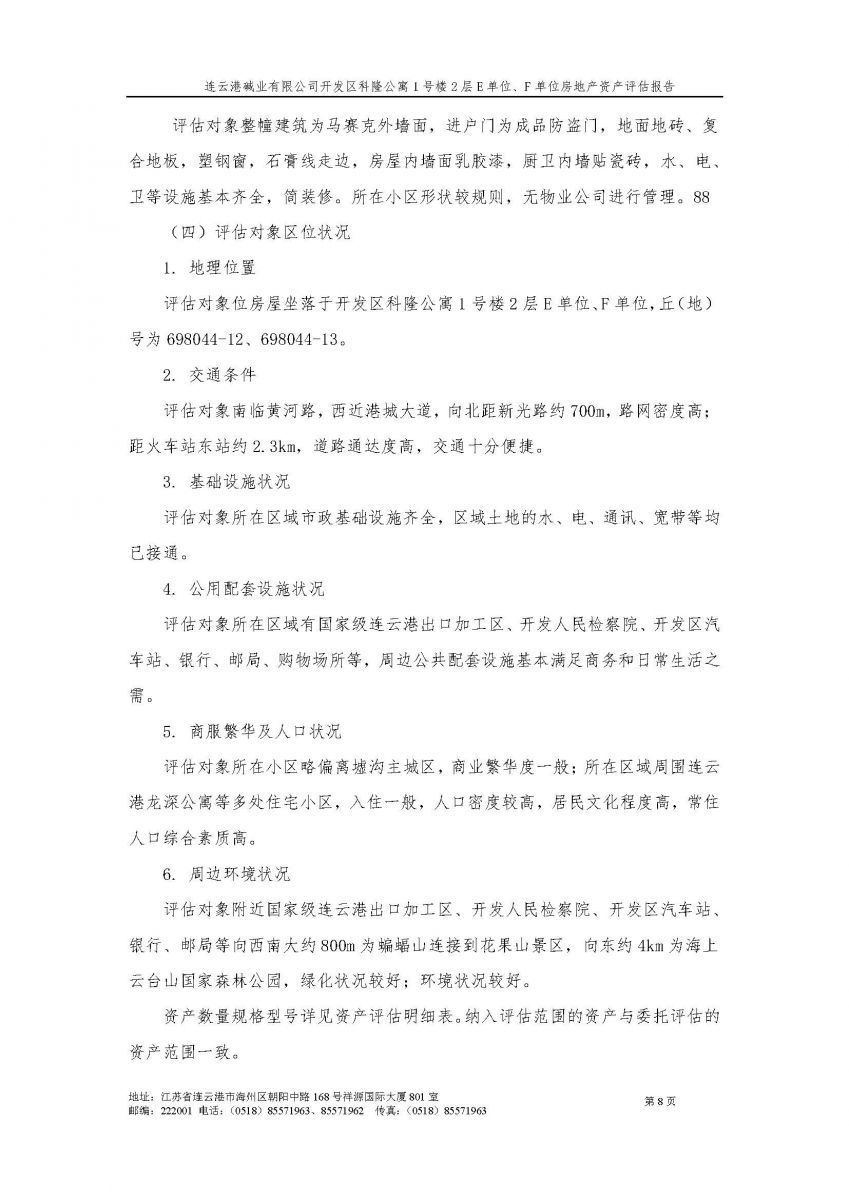 连云港碱业有限公司开发区科隆公寓1号楼2层E单位、F单位房地产资产评估报告

评估对象整幢建筑为马赛克外墙面，进户门为成品防盗门，地面地砖、复合地板，塑钢窗，石膏线走边，房屋内墙面乳胶漆，厨卫内墙贴瓷砖，水、电、卫等设施基本齐全，简装修。所在小区形状较规则，无物业公司进行管理。88

（四）评估对象区位状况

1. 地理位置

评估对象位房屋坐落于开发区科隆公寓1号楼2层E单位、F单位，丘（地）号为698044-12、698044-13。

2. 交通条件

评估对象南临黄河路，西近港城大道，向北距新光路约700m，路网密度高；距火车站东站约2.3km，道路通达度高，交通十分便捷。

3. 基础设施状况

评估对象所在区域市政基础设施齐全，区域土地的水、电、通讯、宽带等均已接通。

4. 公用配套设施状况

评估对象所在区域有国家级连云港出口加工区、开发人民检察院、开发区汽车站、银行、邮局、购物场所等，周边公共配套设施基本满足商务和日常生活之需。

5. 商服繁华及人口状况

评估对象所在小区略偏离墟沟主城区，商业繁华度一般；所在区域周围连云港龙深公寓等多处住宅小区，入住一般，人口密度较高，居民文化程度高，常住人口综合素质高。

6. 周边环境状况

评估对象附近国家级连云港出口加工区、开发人民检察院、开发区汽车站、银行、邮局等向西南大约800m为蝙蝠山连接到花果山景区，向东约4km为海上云台山国家森林公园，绿化状况较好；环境状况较好。

资产数量规格型号详见资产评估明细表。纳入评估范围的资产与委托评估的资产范围一致。

地址：江苏省连云港市海州区朝阳中路168号祥源国际大厦801室
邮编：222001 电话：（0518）85571963、85571962 传真：（0518）85571963
第8页